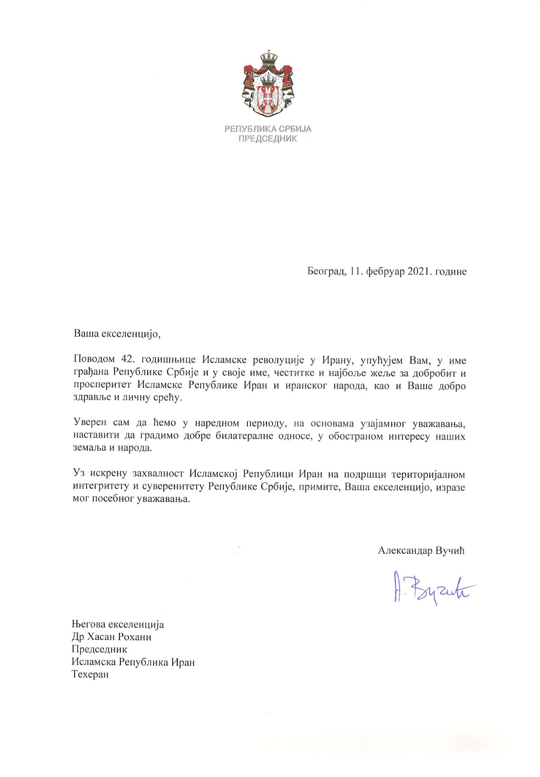 РЕПУБЛИКА СРБИЈА
ПРЕДСЕДНИК

Београд, 11. фебруар 2021. године

Ваша екселенцијо,

Поводом 42. годишњице Исламске револуције у Ирану, упућујем Вам, у име грађана Републике Србије и у своје име, честитке и најбоље жеље за добробит и просперитет Исламске Републике Иран и иранског народа, као и Ваше добро здравље и личну срећу.

Уверен сам да ћемо у наредном периоду, на основама узајамног уважавања, наставити да градимо добре билатералне односе, у обостраном интересу наших земаља и народа.

Уз искрену захвалност Исламској Републици Иран на подршци територијалном интегритету и суверенитету Републике Србије, примите, Ваша екселенцијо, изразе мог посебног уважавања.

Александар Вучић

А. Вучић

Његова екселенција
Др Хасан Рохани
Председник
Исламска Република Иран
Техеран